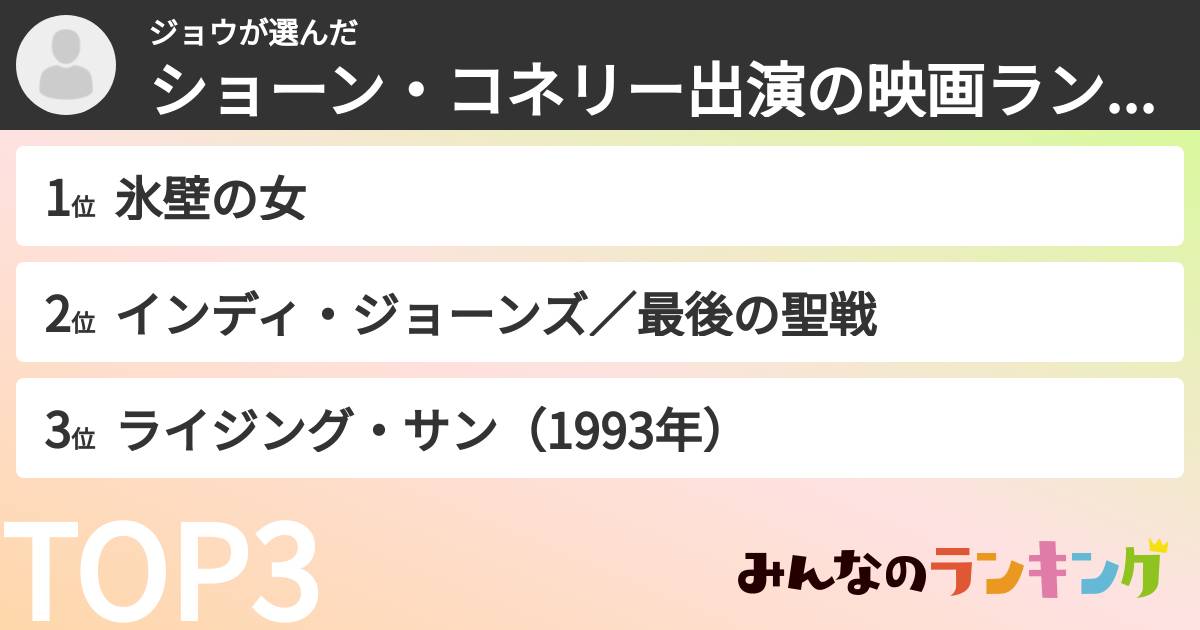 ジョウが選んだ
ショーン・コネリー出演の映画ラン...

1位 氷壁の女

2位 インディ・ジョーンズ／最後の聖戦

3位 ライジング・サン（1993年）

TOP3

みんなのランキング